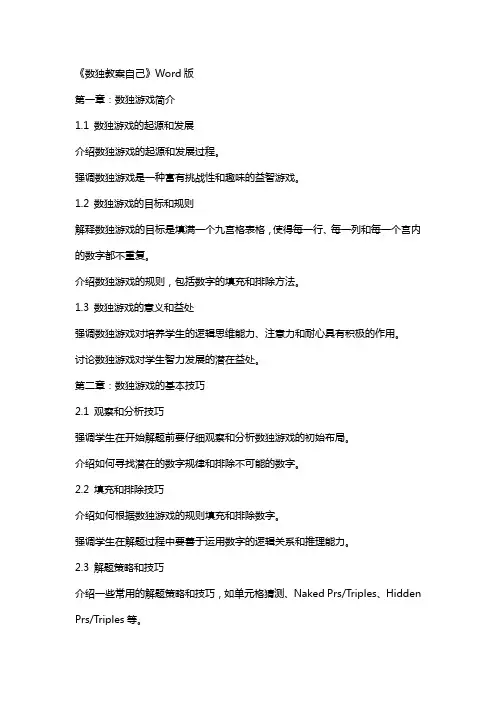 《数独教案自己》Word 版

第一章：数独游戏简介

1.1 数独游戏的起源和发展

介绍数独游戏的起源和发展过程。

强调数独游戏是一种富有挑战性和趣味的益智游戏。

1.2 数独游戏的目标和规则

解释数独游戏的目标是填满一个九宫格表格，使得每一行、每一列和每一个宫内的数字都不重复。

介绍数独游戏的规则，包括数字的填充和排除方法。

1.3 数独游戏的意义和益处

强调数独游戏对培养学生的逻辑思维能力、注意力和耐心具有积极的作用。

讨论数独游戏对学生智力发展的潜在益处。

第二章：数独游戏的基本技巧

2.1 观察和分析技巧

强调学生在开始解题前要仔细观察和分析数独游戏的初始布局。

介绍如何寻找潜在的数字规律和排除不可能的数字。

2.2 填充和排除技巧

介绍如何根据数独游戏的规则填充和排除数字。

强调学生在解题过程中要善于运用数字的逻辑关系和推理能力。

2.3 解题策略和技巧

介绍一些常用的解题策略和技巧，如单元格猜测、Naked Prs/Triples、Hidden Prs/Triples 等。